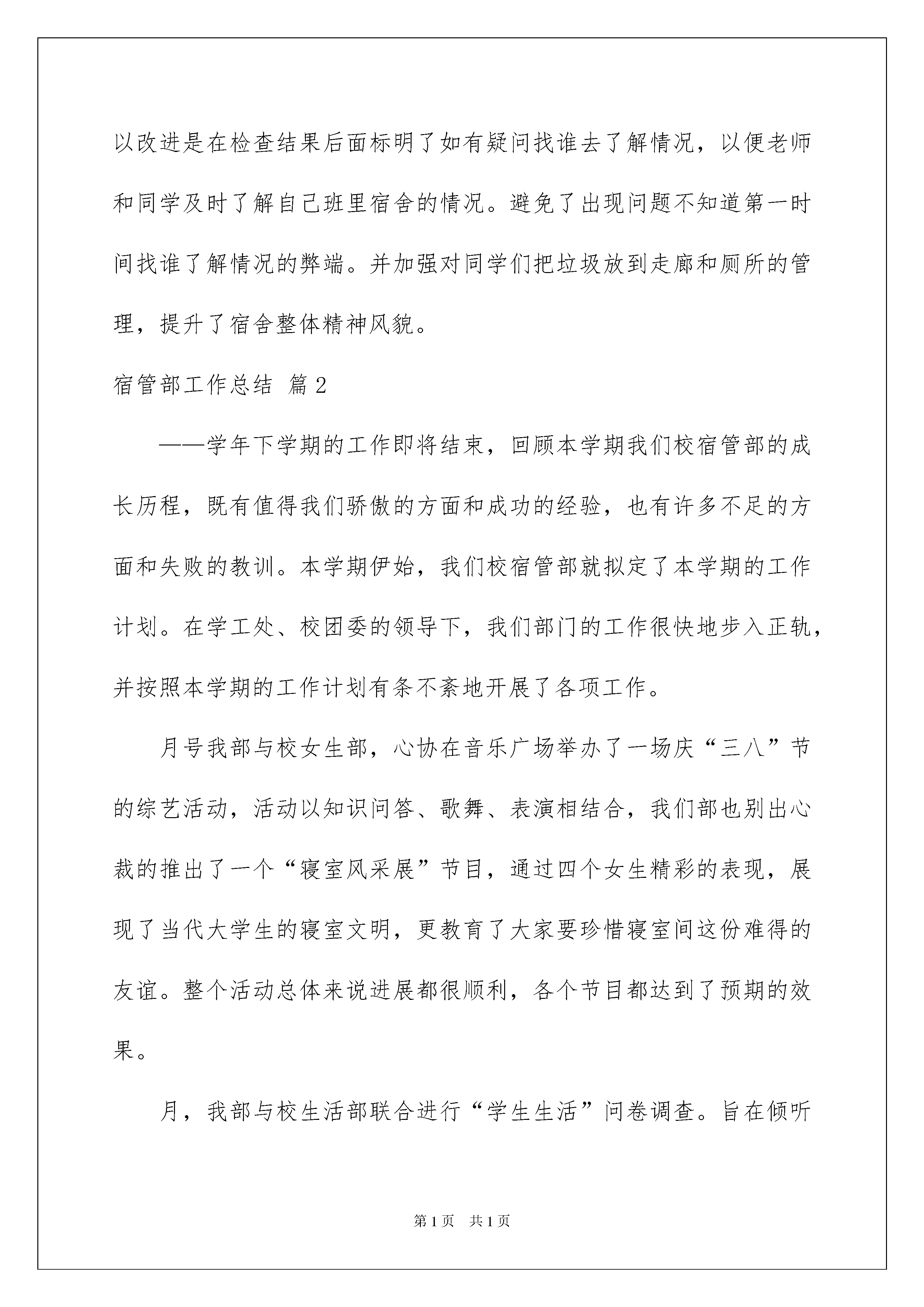 以改进是在检查结果后面标明了如有疑问找谁去了解情况，以便老师和同学及时了解自己班里宿舍的情况。避免了出现问题不知道第一时间找谁了解情况的弊端。并加强对同学们把垃圾放到走廊和厕所的管理，提升了宿舍整体精神风貌。

宿管部工作总结 篇2

——学年下学期的工作即将结束，回顾本学期我们校宿管部的成长历程，既有值得我们骄傲的方面和成功的经验，也有许多不足的方面和失败的教训。本学期伊始，我们校宿管部就拟定了本学期的工作计划。在学工处、校团委的领导下，我们部门的工作很快地步入正轨，并按照本学期的工作计划有条不紊地开展了各项工作。

月号我部与校女生部，心协在音乐广场举办了一场庆“三八”节的综艺活动，活动以知识问答、歌舞、表演相结合，我们部也别出心裁的推出了一个“寝室风采展”节目，通过四个女生精彩的表现，展现了当代大学生的寝室文明，更教育了大家要珍惜寝室间这份难得的友谊。整个活动总体来说进展都很顺利，各个节目都达到了预期的效果。

月，我部与校生活部联合进行“学生生活”问卷调查。旨在倾听

第1页 共1页